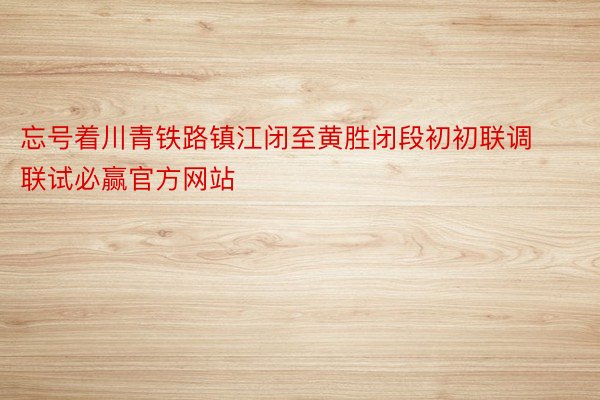 忘号着川青铁路镇江闭至黄胜闭段初初联调联试必赢官方网站